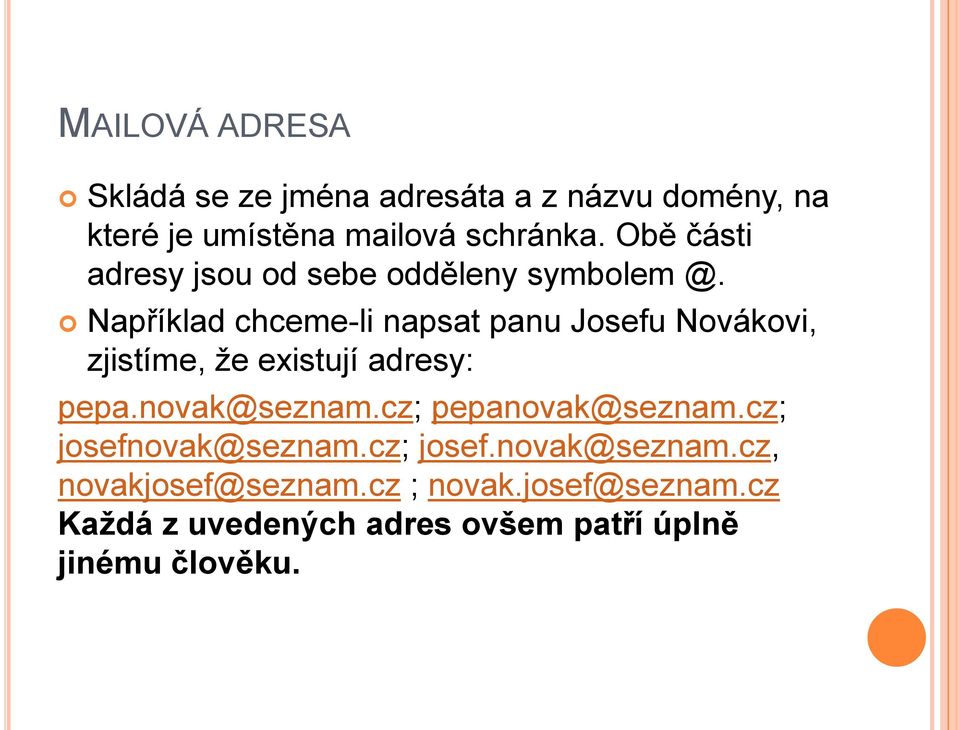 MAILOVÁ ADRESA

Skládá se ze jména adresáta a z názvu domény, na které je umístěna mailová schránka. Obě části adresy jsou od sebe odděleny symbolem @.

Například chceme-li napsat panu Josefu Novákovi, zjistíme, že existují adresy:

pepa.novak@seznam.cz; pepanovak@seznam.cz; josefnovak@seznam.cz; josef.novak@seznam.cz, novakjosef@seznam.cz ; novak.josef@seznam.cz
Každá z uvedených adres ovšem patří úplně jinému člověku.